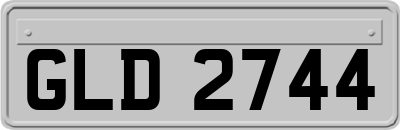 GLD 2744